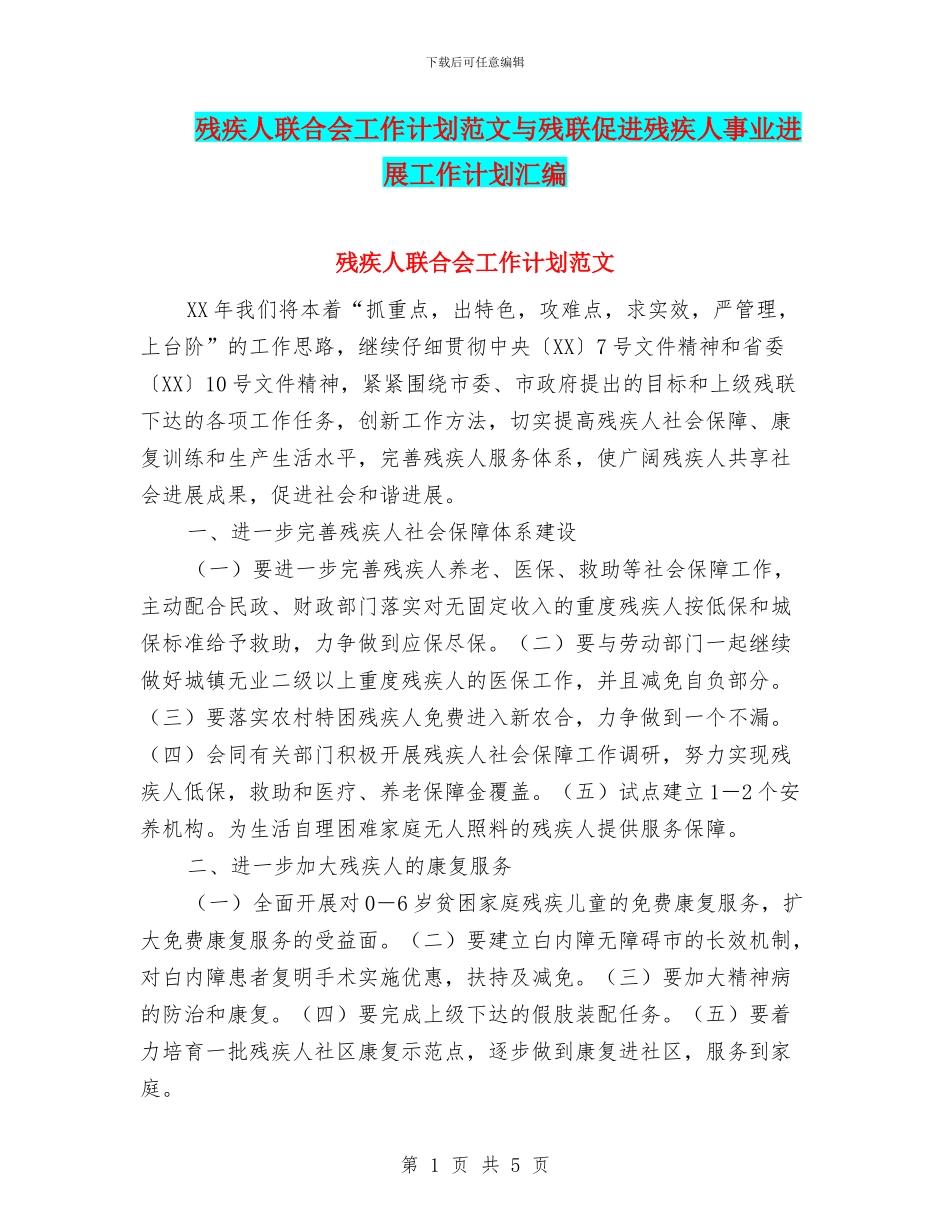 下载后可任意编辑

残疾人联合会工作计划范文与残联促进残疾人事业进展工作计划汇编

残疾人联合会工作计划范文

XX年我们将本着“抓重点，出特色，攻难点，求实效，严管理，上台阶”的工作思路，继续仔细贯彻中央〔XX〕7号文件精神和省委〔XX〕10号文件精神，紧紧围绕市委、市政府提出的目标和上级残联下达的各项工作任务，创新工作方法，切实提高残疾人社会保障、康复训练和生产生活水平，完善残疾人服务体系，使广阔残疾人共享社会进展成果，促进社会和谐进展。

一、进一步完善残疾人社会保障体系建设

（一）要进一步完善残疾人养老、医保、救助等社会保障工作，主动配合民政、财政部门落实对无固定收入的重度残疾人按低保和城保标准给予救助，力争做到应保尽保。（二）要与劳动部门一起继续做好城镇无业二级以上重度残疾人的医保工作，并且减免自负部分。（三）要落实农村特困残疾人免费进入新农合，力争做到一个不漏。（四）会同有关部门积极开展残疾人社会保障工作调研，努力实现残疾人低保，救助和医疗、养老保障金覆盖。（五）试点建立1—2个安养机构。为生活自理困难家庭无人照料的残疾人提供服务保障。

二、进一步加大残疾人的康复服务

（一）全面开展对0—6岁贫困家庭残疾儿童的免费康复服务，扩大免费康复服务的受益面。（二）要建立白内障无障碍市的长效机制，对白内障患者复明手术实施优惠，扶持及减免。（三）要加大精神病的防治和康复。（四）要完成上级下达的假肢装配任务。（五）要着力培育一批残疾人社区康复示范点，逐步做到康复进社区，服务到家庭。

第 1 页 共 5 页